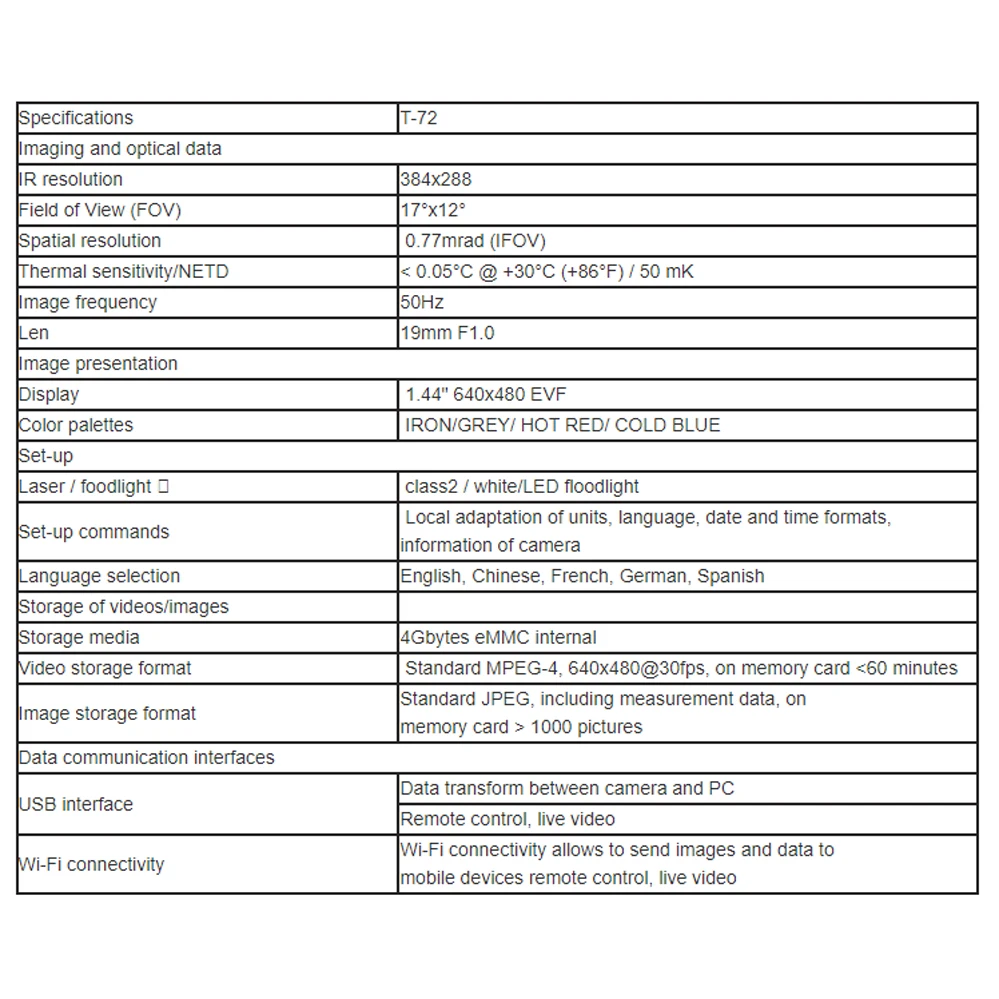 | Specifications | T-72 |
|---|---|
| Imaging and optical data | |
| IR resolution | 384x288 |
| Field of View (FOV) | 17°x12° |
| Spatial resolution | 0.77mrad (IFOV) |
| Thermal sensitivity/NETD | < 0.05°C @ +30°C (+86°F) / 50 mK |
| Image frequency | 50Hz |
| Len | 19mm F1.0 |
| Image presentation | |
| Display | 1.44" 640x480 EVF |
| Color palettes | IRON/GREY/ HOT RED/ COLD BLUE |
| Set-up | |
| Laser / foodlight | class2 / white/LED floodlight |
| Set-up commands | Local adaptation of units, language, date and time formats, information of camera |
| Language selection | English, Chinese, French, German, Spanish |
| Storage of videos/images | |
| Storage media | 4Gbytes eMMC internal |
| Video storage format | Standard MPEG-4, 640x480@30fps, on memory card <60 minutes |
| Image storage format | Standard JPEG, including measurement data, on memory card > 1000 pictures |
| Data communication interfaces | |
| USB interface | Data transform between camera and PC |
| | Remote control, live video |
| Wi-Fi connectivity | Wi-Fi connectivity allows to send images and data to mobile devices remote control, live video |